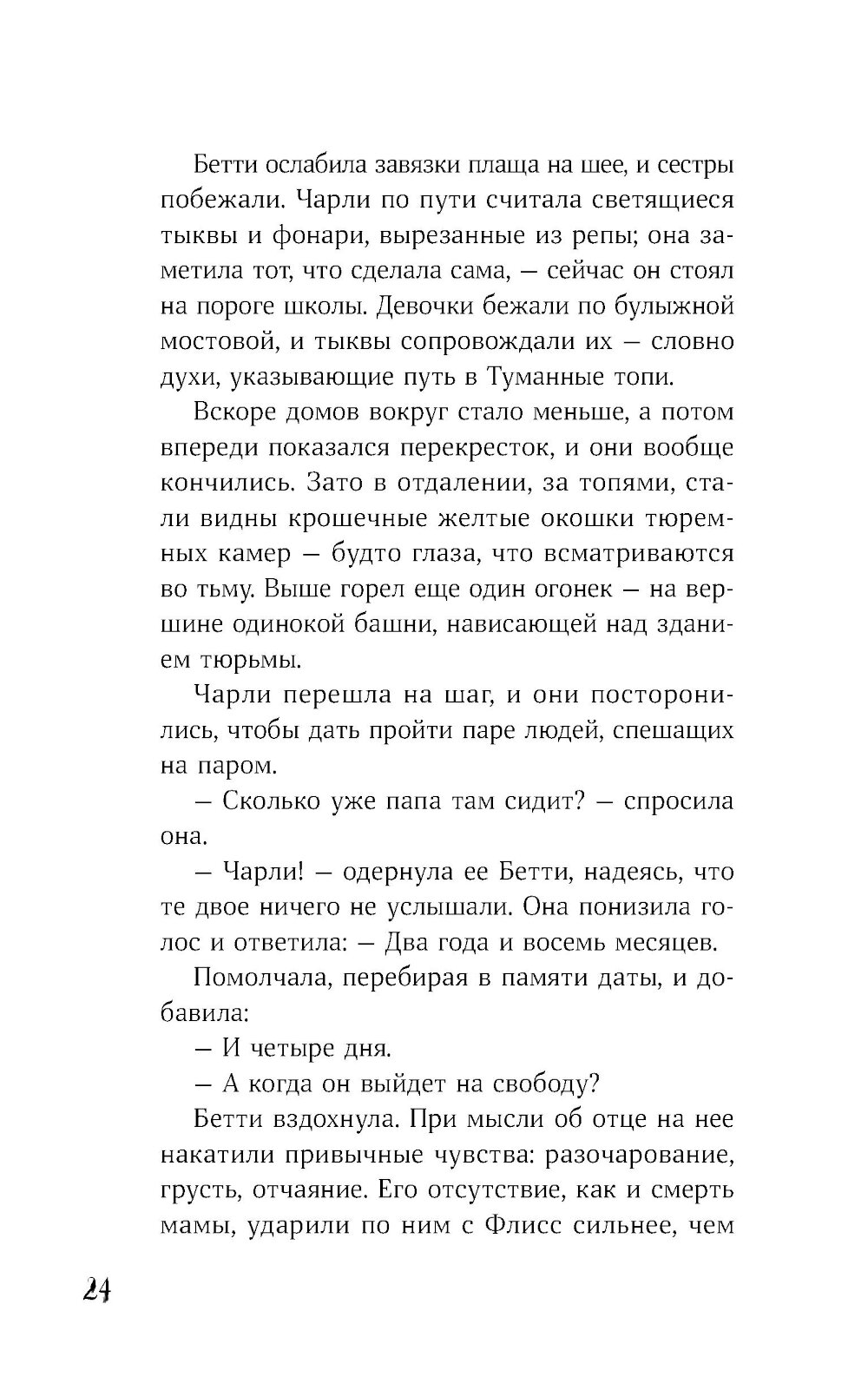 Бетти ослабила завязки плаща на шее, и сестры побежали. Чарли по пути считала светящиеся тыквы и фонари, вырезанные из репы; она заметила тот, что сделала сама, — сейчас он стоял на пороге школы. Девочки бежали по булыжной мостовой, и тыквы сопровождали их — словно духи, указывающие путь в Туманные топи.

Вскоре домов вокруг стало меньше, а потом впереди показался перекресток, и они вообще кончились. Зато в отдалении, за топями, стали видны крошечные желтые окошки тюремных камер — будто глаза, что всматриваются во тьму. Выше горел еще один огонек — на вершине одинокой башни, нависающей над зданием тюрьмы.

Чарли перешла на шаг, и они посторонились, чтобы дать пройти паре людей, спешащих на паром.

— Сколько уже папа там сидит? — спросила она.

— Чарли! — одернула ее Бетти, надеясь, что те двое ничего не услышали. Она понизила голос и ответила: — Два года и восемь месяцев.

Помолчала, перебирая в памяти даты, и добавила:

— И четыре дня.

— А когда он выйдет на свободу?

Бетти вздохнула. При мысли об отце на нее накатили привычные чувства: разочарование, грусть, отчаяние. Его отсутствие, как и смерть мамы, ударили по ним с Флисс сильнее, чем

24